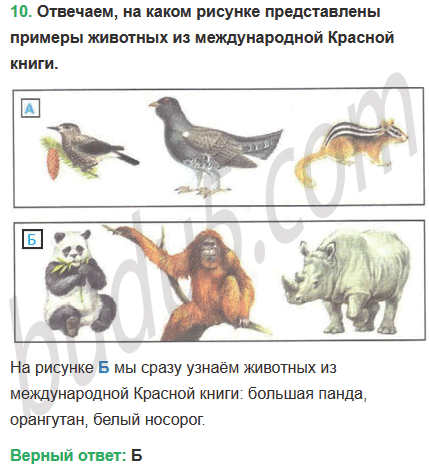 10. Отвечаем, на каком рисунке представлены примеры животных из международной Красной книги.

А

Б

На рисунке Б мы сразу узнаём животных из международной Красной книги: большая панда, орангутан, белый носорог.

Верный ответ: Б

budu5.com